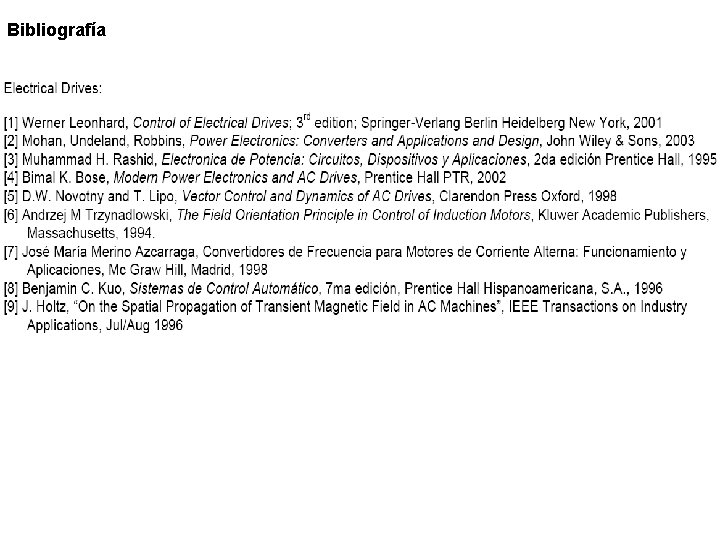 Bibliografía

Electrical Drives:

[1] Werner Leonhard, Control of Electrical Drives; 3$^{rd}$ edition; Springer-Verlang Berlin Heidelberg New York, 2001
[2] Mohan, Undeland, Robbins, Power Electronics: Converters and Applications and Design, John Wiley & Sons, 2003
[3] Muhammad H. Rashid, Electronica de Potencia: Circuitos, Dispositivos y Aplicaciones, 2da edición Prentice Hall, 1995
[4] Bimal K. Bose, Modern Power Electronics and AC Drives, Prentice Hall PTR, 2002
[5] D.W. Novotny and T. Lipo, Vector Control and Dynamics of AC Drives, Clarendon Press Oxford, 1998
[6] Andrzej M Trzynadlowski, The Field Orientation Principle in Control of Induction Motors, Kluwer Academic Publishers, Massachusetts, 1994.
[7] José Maria Merino Azcarraga, Convertidores de Frecuencia para Motores de Corriente Alterna: Funcionamiento y Aplicaciones, Mc Graw Hill, Madrid, 1998
[8] Benjamin C. Kuo, Sistemas de Control Automático, 7ma edición, Prentice Hall Hispanoamericana, S.A., 1996
[9] J. Holtz, "On the Spatial Propagation of Transient Magnetic Field in AC Machines", IEEE Transactions on Industry Applications, Jul/Aug 1996